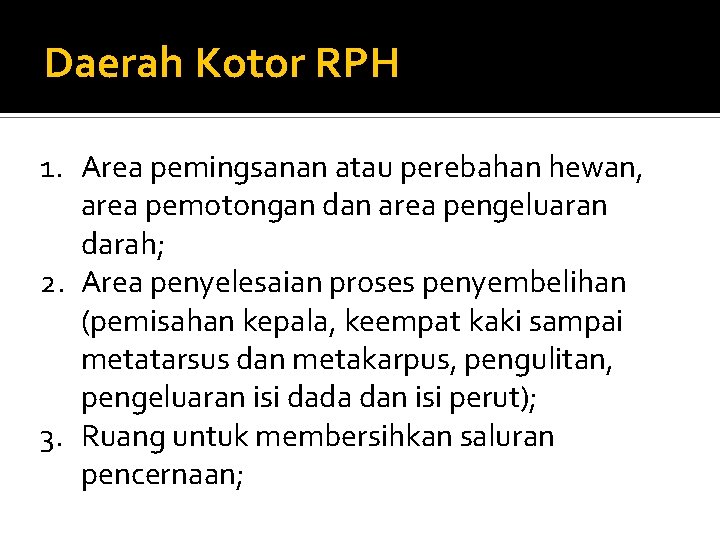 Daerah Kotor RPH

1. Area pemingsanan atau perebahan hewan, area pemotongan dan area pengeluaran darah;
2. Area penyelesaian proses penyembelihan (pemisahan kepala, keempat kaki sampai metatarsus dan metakarpus, pengulitan, pengeluaran isi dada dan isi perut);
3. Ruang untuk membersihkan saluran pencernaan;